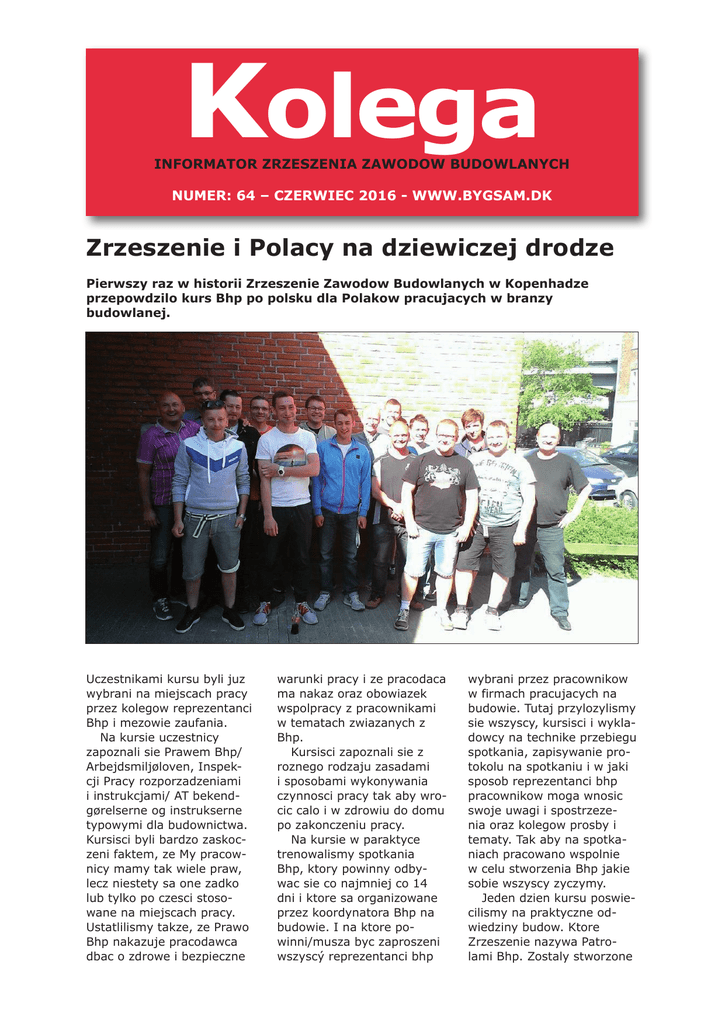 Kolega

INFORMATOR ZRZESZENIA ZAWODOW BUDOWLANYCH

NUMER: 64 – CZERWIEC 2016 - WWW.BYGSAM.DK

Zrzeszenie i Polacy na dziewiczej drodze

Pierwszy raz w historii Zrzeszenie Zawodow Budowlanych w Kopenhadze przepowdzilo kurs Bhp po polsku dla Polakow pracujacych w branzy budowlanej.

Uczestnikami kursu byli juz wybrani na miejscach pracy przez kolegow reprezentanci Bhp i mezowie zaufania.

Na kursie uczestnicy zapoznali sie Prawem Bhp/ Arbejdsmiljøloven, Inspekcji Pracy rozporzadzeniami i instrukcjami/ AT bekendgørelserne og instrukserne typowymi dla budownictwa. Kursisci byli bardzo zaskoczeni faktem, ze My pracownicy mamy tak wiele praw, lecz niestety sa one zadko lub tylko po czesci stosowane na miejscach pracy. Ustatlilismy takze, ze Prawo Bhp nakazuje pracodawca dbac o zdrowe i bezpieczne warunki pracy i ze pracodaca ma nakaz oraz obowiazek wspolpracy z pracownikami w tematach zwiazanych z Bhp.

Kursisci zapoznali sie z roznego rodzaju zasadami i sposobami wykonywania czynnosci pracy tak aby wrocic calo i w zdrowiu do domu po zakonczeniu pracy.

Na kursie w paraktyce trenowalismy spotkania Bhp, ktory powinny odbywac sie co najmniej co 14 dni i ktore sa organizowane przez koordynatora Bhp na budowie. I na ktore powinni/musza byc zaproszeni wszyscý reprezentanci bhp wybrani przez pracownikow w firmach pracujacych na budowie. Tutaj przylozylismy sie wszyscy, kursisci i wykladowcy na technike przebiegu spotkania, zapisywanie protokolu na spotkaniu i w jaki sposob reprezentanci bhp pracownikow moga wnosic swoje uwagi i spostrzezenia oraz kolegow prosby i tematy. Tak aby na spotkaniach pracowano wspolnie w celu stworzenia Bhp jakie sobie wszyscy zyczymy.

Jeden dzien kursu poswiecilismy na praktyczne odwiedziny budow. Ktore Zrzeszenie nazywa Patrolami Bhp. Zostaly stworzone